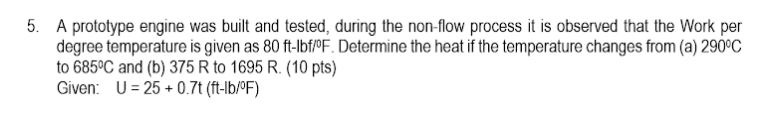 5. A prototype engine was built and tested, during the non-flow process it is observed that the Work per degree temperature is given as 80 ft-lbf/ºF. Determine the heat if the temperature changes from (a) 290ºC to 685ºC and (b) 375 R to 1695 R. (10 pts)

Given: U = 25 + 0.7t (ft-lb/ºF)